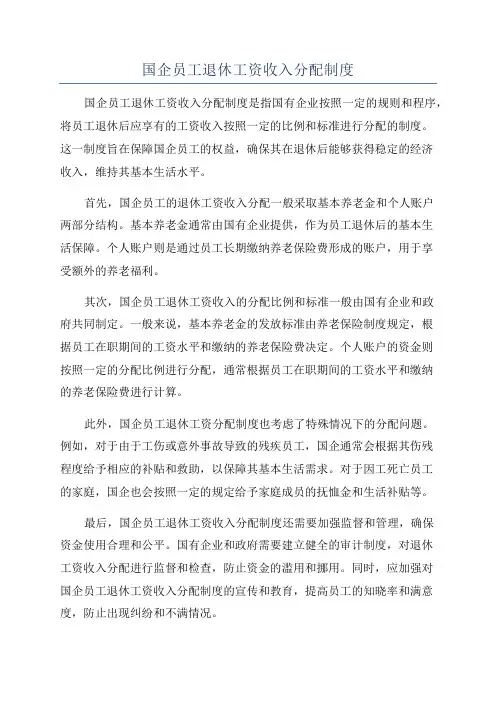 国企员工退休工资收入分配制度

国企员工退休工资收入分配制度是指国有企业按照一定的规则和程序，将员工退休后应享有的工资收入按照一定的比例和标准进行分配的制度。这一制度旨在保障国企员工的权益，确保其在退休后能够获得稳定的经济收入，维持其基本生活水平。

首先，国企员工的退休工资收入分配一般采取基本养老金和个人账户两部分结构。基本养老金通常由国有企业提供，作为员工退休后的基本生活保障。个人账户则是通过员工长期缴纳养老保险费形成的账户，用于享受额外的养老福利。

其次，国企员工退休工资收入的分配比例和标准一般由国有企业和政府共同制定。一般来说，基本养老金的发放标准由养老保险制度规定，根据员工在职期间的工资水平和缴纳的养老保险费决定。个人账户的资金则按照一定的分配比例进行分配，通常根据员工在职期间的工资水平和缴纳的养老保险费进行计算。

此外，国企员工退休工资分配制度也考虑了特殊情况下的分配问题。例如，对于由于工伤或意外事故导致的残疾员工，国企通常会根据其伤残程度给予相应的补贴和救助，以保障其基本生活需求。对于因工死亡员工的家庭，国企也会按照一定的规定给予家庭成员的抚恤金和生活补贴等。

最后，国企员工退休工资收入分配制度还需要加强监督和管理，确保资金使用合理和公平。国有企业和政府需要建立健全的审计制度，对退休工资收入分配进行监督和检查，防止资金的滥用和挪用。同时，应加强对国企员工退休工资收入分配制度的宣传和教育，提高员工的知晓率和满意度，防止出现纠纷和不满情况。